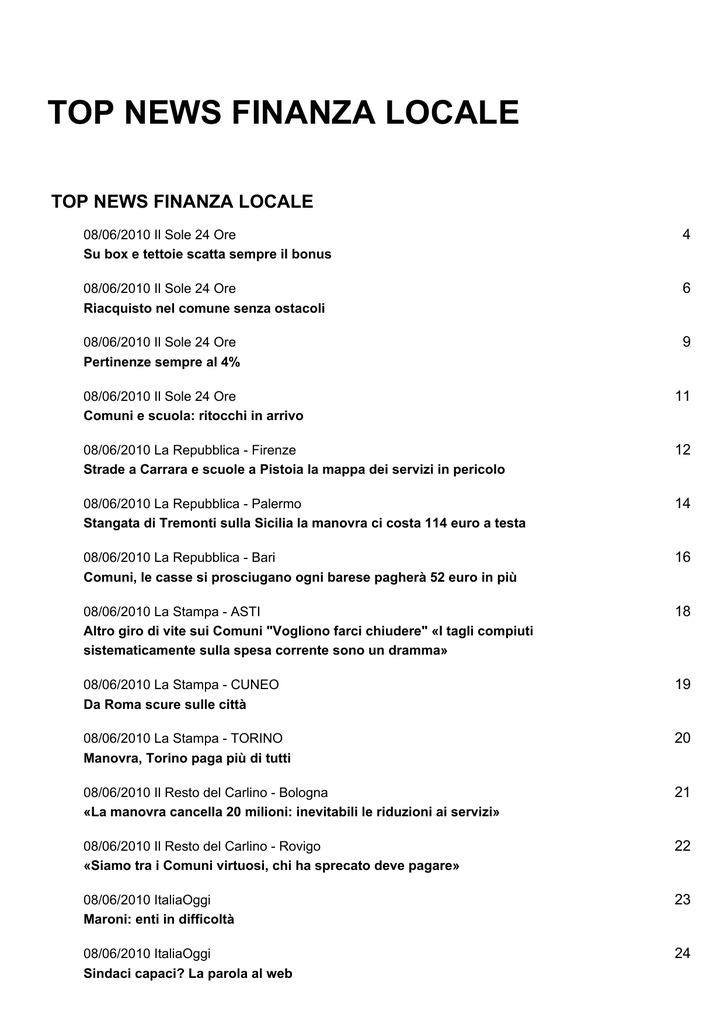 TOP NEWS FINANZA LOCALE

TOP NEWS FINANZA LOCALE

08/06/2010 Il Sole 24 Ore 4
Su box e tettoie scatta sempre il bonus

08/06/2010 Il Sole 24 Ore 6
Riacquisto nel comune senza ostacoli

08/06/2010 Il Sole 24 Ore 9
Pertinenze sempre al 4%

08/06/2010 Il Sole 24 Ore 11
Comuni e scuola: ritocchi in arrivo

08/06/2010 La Repubblica - Firenze 12
Strade a Carrara e scuole a Pistoia la mappa dei servizi in pericolo

08/06/2010 La Repubblica - Palermo 14
Stangata di Tremonti sulla Sicilia la manovra ci costa 114 euro a testa

08/06/2010 La Repubblica - Bari 16
Comuni, le casse si prosciugano ogni barese pagherà 52 euro in più

08/06/2010 La Stampa - ASTI 18
Altro giro di vite sui Comuni "Vogliono farci chiudere" «I tagli compiuti sistematicamente sulla spesa corrente sono un dramma»

08/06/2010 La Stampa - CUNEO 19
Da Roma scure sulle città

08/06/2010 La Stampa - TORINO 20
Manovra, Torino paga più di tutti

08/06/2010 Il Resto del Carlino - Bologna 21
«La manovra cancella 20 milioni: inevitabili le riduzioni ai servizi»

08/06/2010 Il Resto del Carlino - Rovigo 22
«Siamo tra i Comuni virtuosi, chi ha sprecato deve pagare»

08/06/2010 ItaliaOggi 23
Maroni: enti in difficoltà

08/06/2010 ItaliaOggi 24
Sindaci capaci? La parola al web